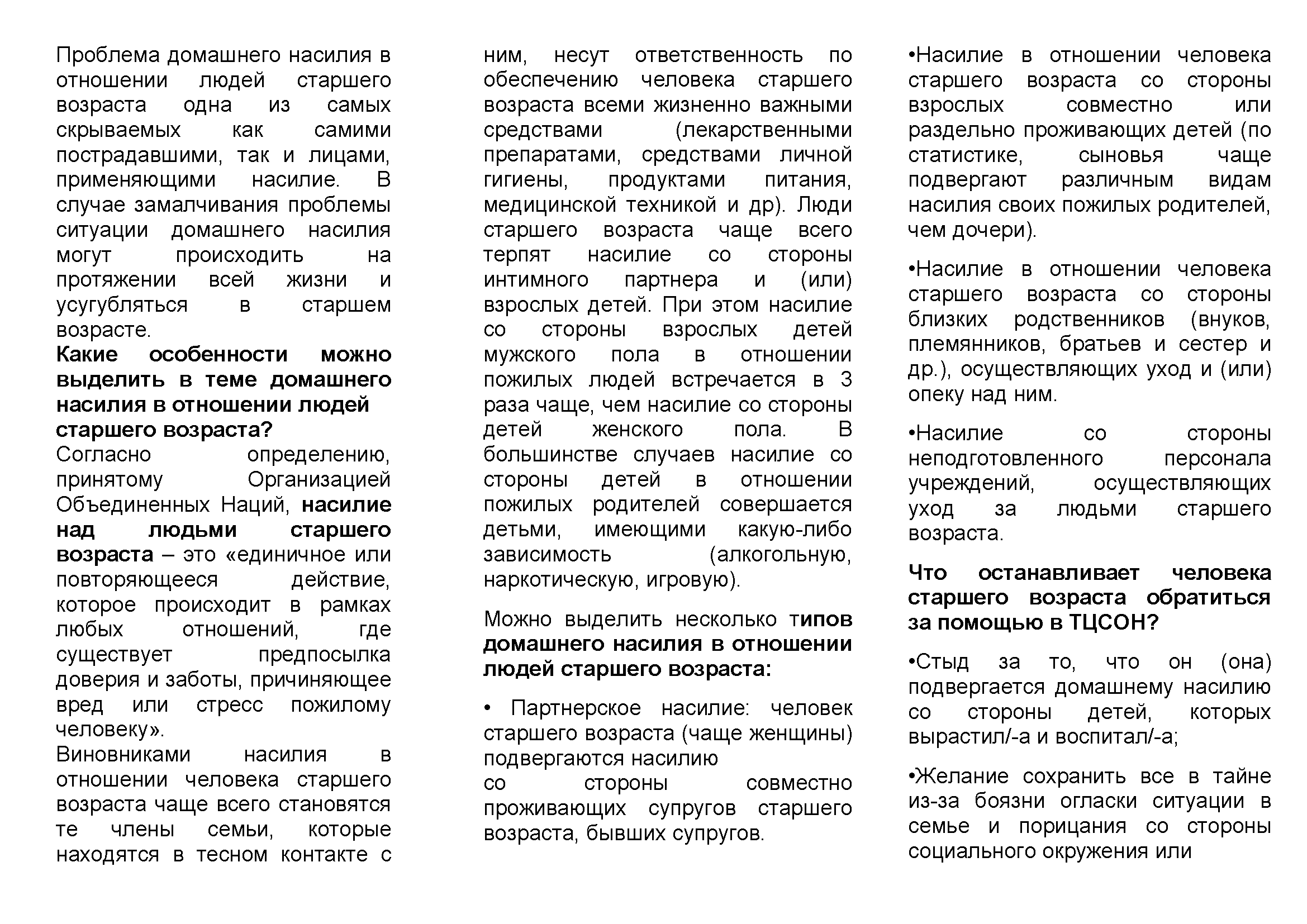 Проблема домашнего насилия в отношении людей старшего возраста одна из самых скрываемых как самими пострадавшими, так и лицами, применяющими насилие. В случае замалчивания проблемы ситуации домашнего насилия могут происходить на протяжении всей жизни и усугубляться в старшем возрасте.
Какие особенности можно выделить в теме домашнего насилия в отношении людей старшего возраста?
Согласно определению, принятому Организацией Объединенных Наций, насилие над людьми старшего возраста – это «единичное или повторяющееся действие, которое происходит в рамках любых отношений, где существует предпосылка доверия и заботы, причиняющее вред или стресс пожилому человеку».
Виновниками насилия в отношении человека старшего возраста чаще всего становятся те члены семьи, которые находятся в тесном контакте с ним, несут ответственность по обеспечению человека старшего возраста всеми жизненно важными средствами (лекарственными препаратами, средствами личной гигиены, продуктами питания, медицинской техникой и др). Люди старшего возраста чаще всего терпят насилие со стороны интимного партнера и (или) взрослых детей. При этом насилие со стороны взрослых детей мужского пола в отношении пожилых людей встречается в 3 раза чаще, чем насилие со стороны детей женского пола. В большинстве случаев насилие со стороны детей в отношении пожилых родителей совершается детьми, имеющими какую-либо зависимость (алкогольную, наркотическую, игровую).

Можно выделить несколько типов домашнего насилия в отношении людей старшего возраста:

• Партнерское насилие: человек старшего возраста (чаще женщины) подвергаются насилию
со стороны совместно проживающих супругов старшего возраста, бывших супругов.

•Насилие в отношении человека старшего возраста со стороны взрослых совместно или раздельно проживающих детей (по статистике, сыновья чаще подвергают различным видам насилия своих пожилых родителей, чем дочери).

•Насилие в отношении человека старшего возраста со стороны близких родственников (внуков, племянников, братьев и сестер и др.), осуществляющих уход и (или) опеку над ним.

•Насилие со стороны неподготовленного персонала учреждений, осуществляющих уход за людьми старшего возраста.

Что останавливает человека старшего возраста обратиться за помощью в ТЦСОН?

•Стыд за то, что он (она) подвергается домашнему насилию со стороны детей, которых вырастил/-а и воспитал/-а;

•Желание сохранить все в тайне из-за боязни огласки ситуации в семье и порицания со стороны социального окружения или